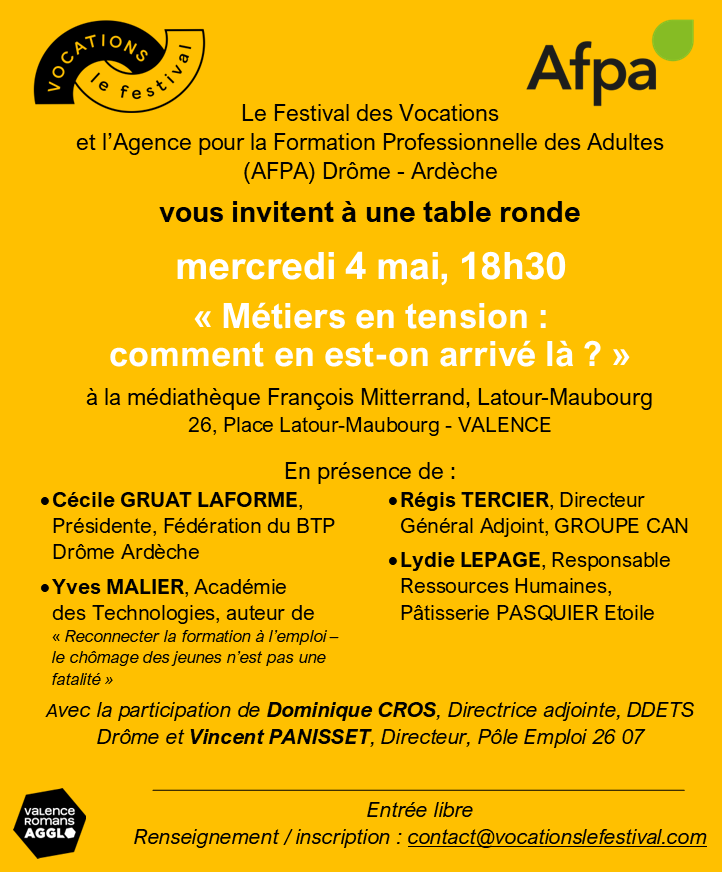 VOCATIONS le festival

Afpa

Le Festival des Vocations et l'Agence pour la Formation Professionnelle des Adultes (AFPA) Drôme - Ardèche

vous invitent à une table ronde

mercredi 4 mai, 18h30

« Métiers en tension : comment en est-on arrivé là ? »

à la médiathèque François Mitterrand, Latour-Maubourg
26, Place Latour-Maubourg - VALENCE

En présence de :

• Cécile GRUAT LAFORME, Présidente, Fédération du BTP Drôme Ardèche

• Yves MALIER, Académie des Technologies, auteur de « Reconnecter la formation à l'emploi – le chômage des jeunes n'est pas une fatalité »

• Régis TERCIER, Directeur Général Adjoint, GROUPE CAN

• Lydie LEPAGE, Responsable Ressources Humaines, Pâtisserie PASQUIER Etoile

Avec la participation de Dominique CROS, Directrice adjointe, DDETS Drôme et Vincent PANISSET, Directeur, Pôle Emploi 26 07

VALENCE ROMANS AGGLO

Entrée libre
Renseignement / inscription : contact@vocationslefestival.com